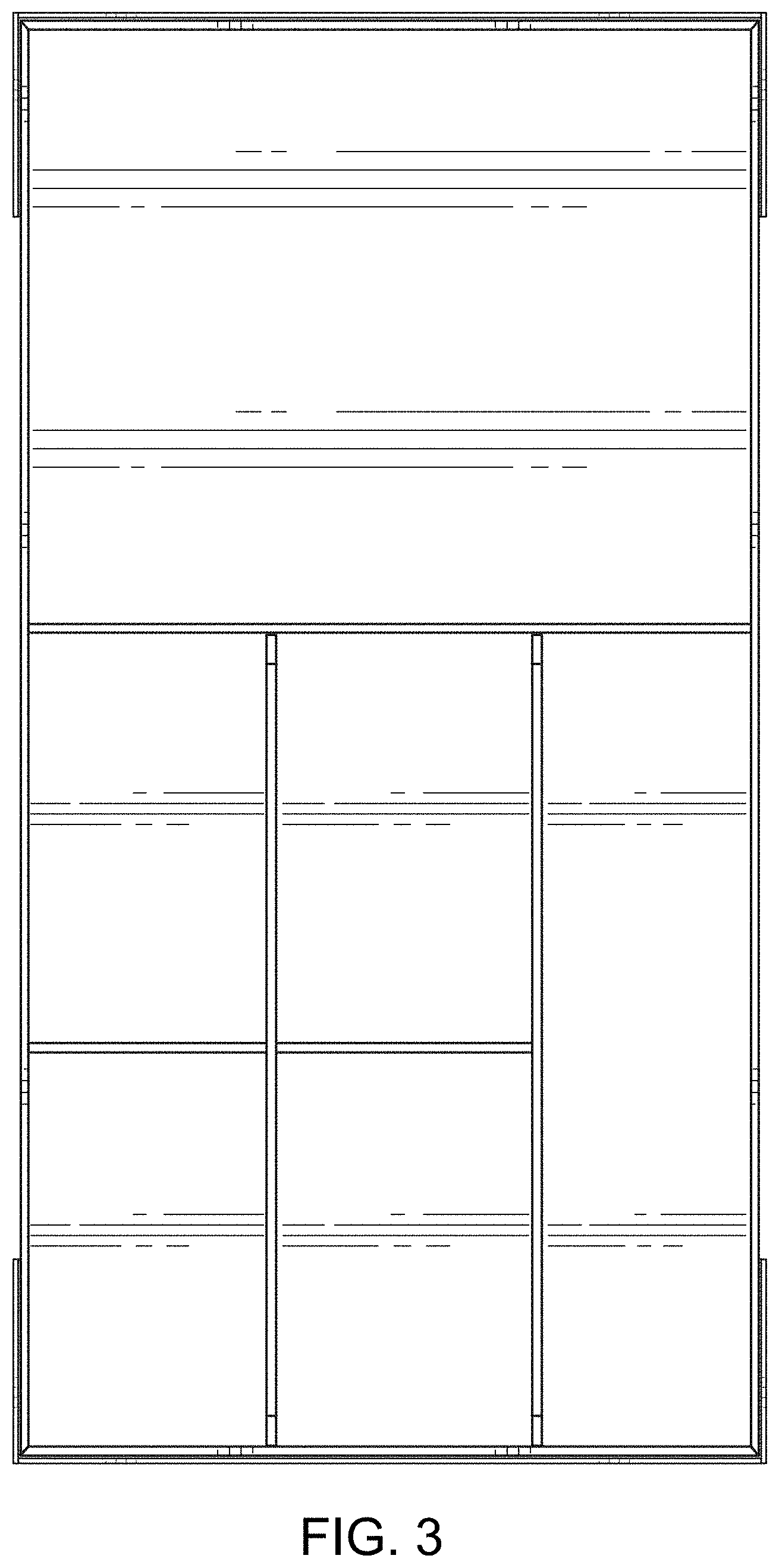 FIG. 3